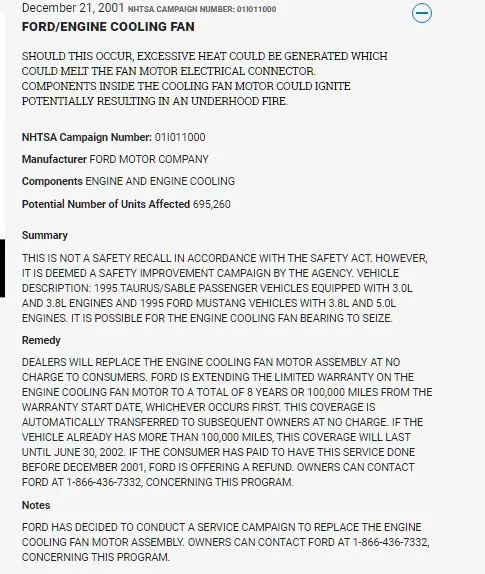 December 21, 2001 NHTSA CAMPAIGN NUMBER: 01I011000

FORD/ENGINE COOLING FAN

SHOULD THIS OCCUR, EXCESSIVE HEAT COULD BE GENERATED WHICH COULD MELT THE FAN MOTOR ELECTRICAL CONNECTOR. COMPONENTS INSIDE THE COOLING FAN MOTOR COULD IGNITE POTENTIALLY RESULTING IN AN UNDERHOOD FIRE.

NHTSA Campaign Number: 01I011000

Manufacturer FORD MOTOR COMPANY

Components ENGINE AND ENGINE COOLING

Potential Number of Units Affected 695,260

Summary

THIS IS NOT A SAFETY RECALL IN ACCORDANCE WITH THE SAFETY ACT. HOWEVER, IT IS DEEMED A SAFETY IMPROVEMENT CAMPAIGN BY THE AGENCY. VEHICLE DESCRIPTION: 1995 TAURUS/SABLE PASSENGER VEHICLES EQUIPPED WITH 3.0L AND 3.8L ENGINES AND 1995 FORD MUSTANG VEHICLES WITH 3.8L AND 5.0L ENGINES. IT IS POSSIBLE FOR THE ENGINE COOLING FAN BEARING TO SEIZE.

Remedy

DEALERS WILL REPLACE THE ENGINE COOLING FAN MOTOR ASSEMBLY AT NO CHARGE TO CONSUMERS. FORD IS EXTENDING THE LIMITED WARRANTY ON THE ENGINE COOLING FAN MOTOR TO A TOTAL OF 8 YEARS OR 100,000 MILES FROM THE WARRANTY START DATE, WHICHEVER OCCURS FIRST. THIS COVERAGE IS AUTOMATICALLY TRANSFERRED TO SUBSEQUENT OWNERS AT NO CHARGE. IF THE VEHICLE ALREADY HAS MORE THAN 100,000 MILES, THIS COVERAGE WILL LAST UNTIL JUNE 30, 2002. IF THE CONSUMER HAS PAID TO HAVE THIS SERVICE DONE BEFORE DECEMBER 2001, FORD IS OFFERING A REFUND. OWNERS CAN CONTACT FORD AT 1-866-436-7332, CONCERNING THIS PROGRAM.

Notes

FORD HAS DECIDED TO CONDUCT A SERVICE CAMPAIGN TO REPLACE THE ENGINE COOLING FAN MOTOR ASSEMBLY. OWNERS CAN CONTACT FORD AT 1-866-436-7332, CONCERNING THIS PROGRAM.